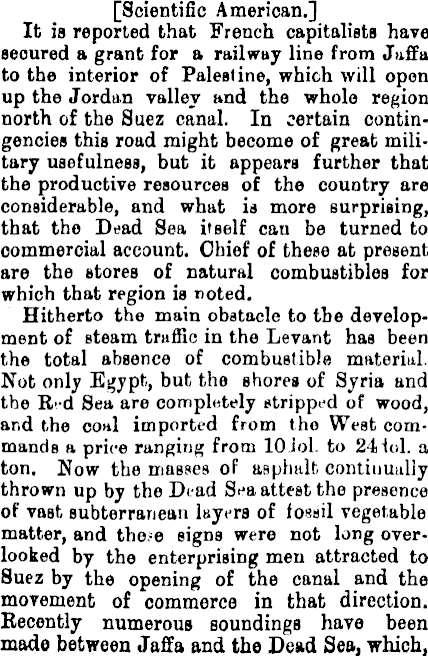 [Scientific American.]

It is reported that French capitalists have secured a grant for a railway line from Jaffa to the interior of Palestine, which will open up the Jordan valley and the whole region north of the Suez canal. In certain contingencies this road might become of great military usefulness, but it appears further that the productive resources of the country are considerable, and what is more surprising, that the Dead Sea itself can be turned to commercial account. Chief of these at present are the stores of natural combustibles for which that region is noted.

Hitherto the main obstacle to the development of steam traffic in the Levant has been the total absence of combustible material. Not only Egypt, but the shores of Syria and the Red Sea are completely stripped of wood, and the coal imported from the West commands a price ranging from 10 dol. to 24 dol. a ton. Now the masses of asphalt continually thrown up by the Dead Sea attest the presence of vast subterranean layers of fossil vegetable matter, and these signs were not long overlooked by the enterprising men attracted to Suez by the opening of the canal and the movement of commerce in that direction. Recently numerous soundings have been made between Jaffa and the Dead Sea, which,